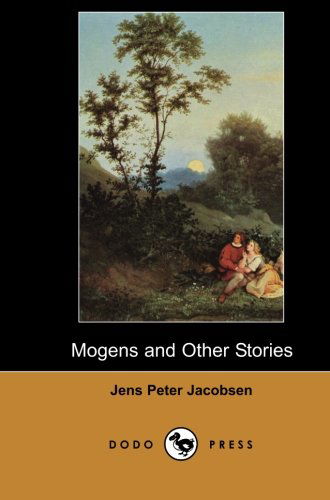 Mogens and Other Stories

Jens Peter Jacobsen

DODO PRESS